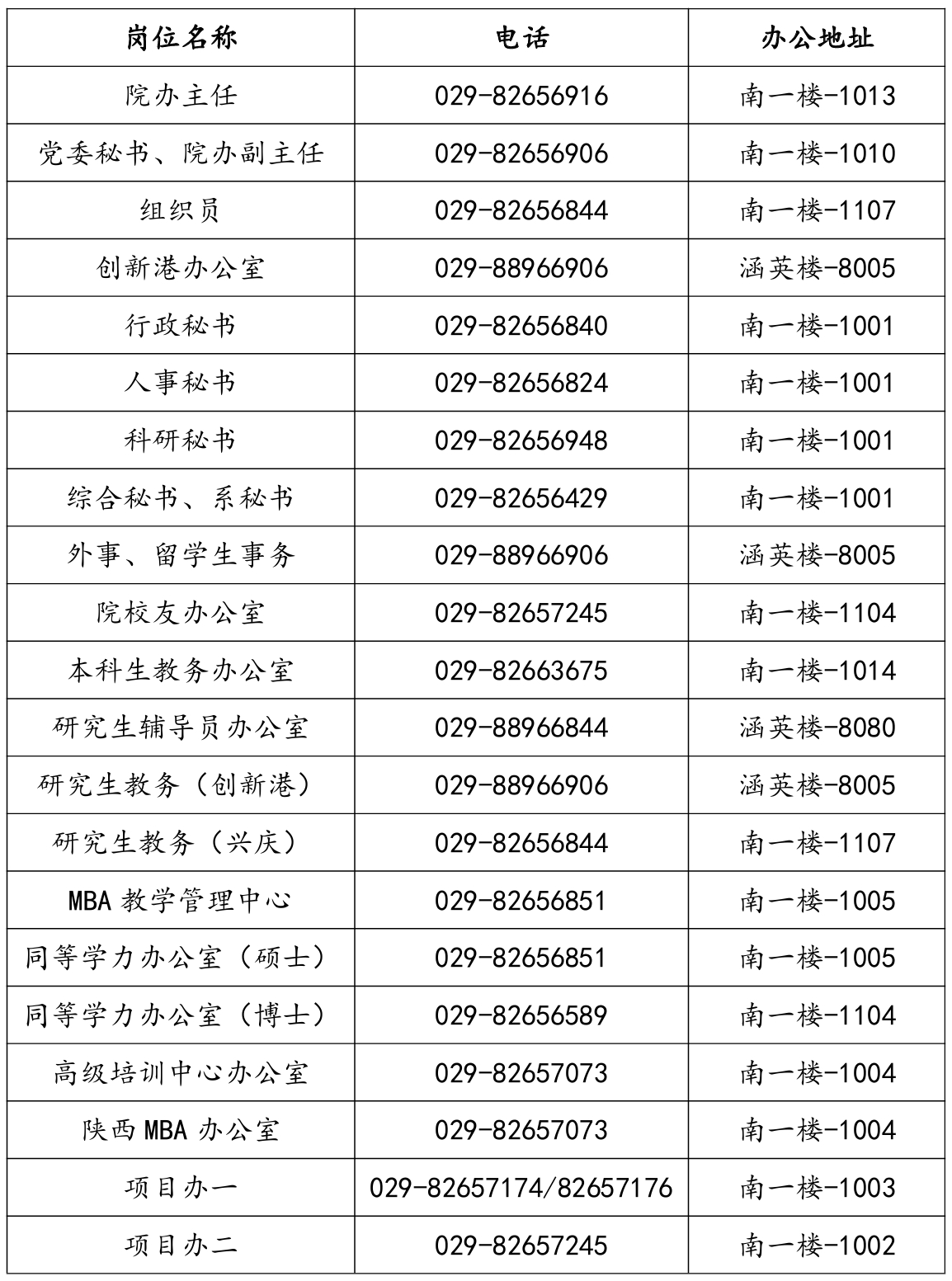 | 岗位名称 | 电话 | 办公地址 |
|---|---|---|
| 院办主任 | 029-82656916 | 南一楼-1013 |
| 党委秘书、院办副主任 | 029-82656906 | 南一楼-1010 |
| 组织员 | 029-82656844 | 南一楼-1107 |
| 创新港办公室 | 029-88966906 | 涵英楼-8005 |
| 行政秘书 | 029-82656840 | 南一楼-1001 |
| 人事秘书 | 029-82656824 | 南一楼-1001 |
| 科研秘书 | 029-82656948 | 南一楼-1001 |
| 综合秘书、系秘书 | 029-82656429 | 南一楼-1001 |
| 外事、留学生事务 | 029-88966906 | 涵英楼-8005 |
| 院校友办公室 | 029-82657245 | 南一楼-1104 |
| 本科生教务办公室 | 029-82663675 | 南一楼-1014 |
| 研究生辅导员办公室 | 029-88966844 | 涵英楼-8080 |
| 研究生教务（创新港） | 029-88966906 | 涵英楼-8005 |
| 研究生教务（兴庆） | 029-82656844 | 南一楼-1107 |
| MBA 教学管理中心 | 029-82656851 | 南一楼-1005 |
| 同等学力办公室（硕士） | 029-82656851 | 南一楼-1005 |
| 同等学力办公室（博士） | 029-82656589 | 南一楼-1104 |
| 高级培训中心办公室 | 029-82657073 | 南一楼-1004 |
| 陕西 MBA 办公室 | 029-82657073 | 南一楼-1004 |
| 项目办一 | 029-82657174/82657176 | 南一楼-1003 |
| 项目办二 | 029-82657245 | 南一楼-1002 |